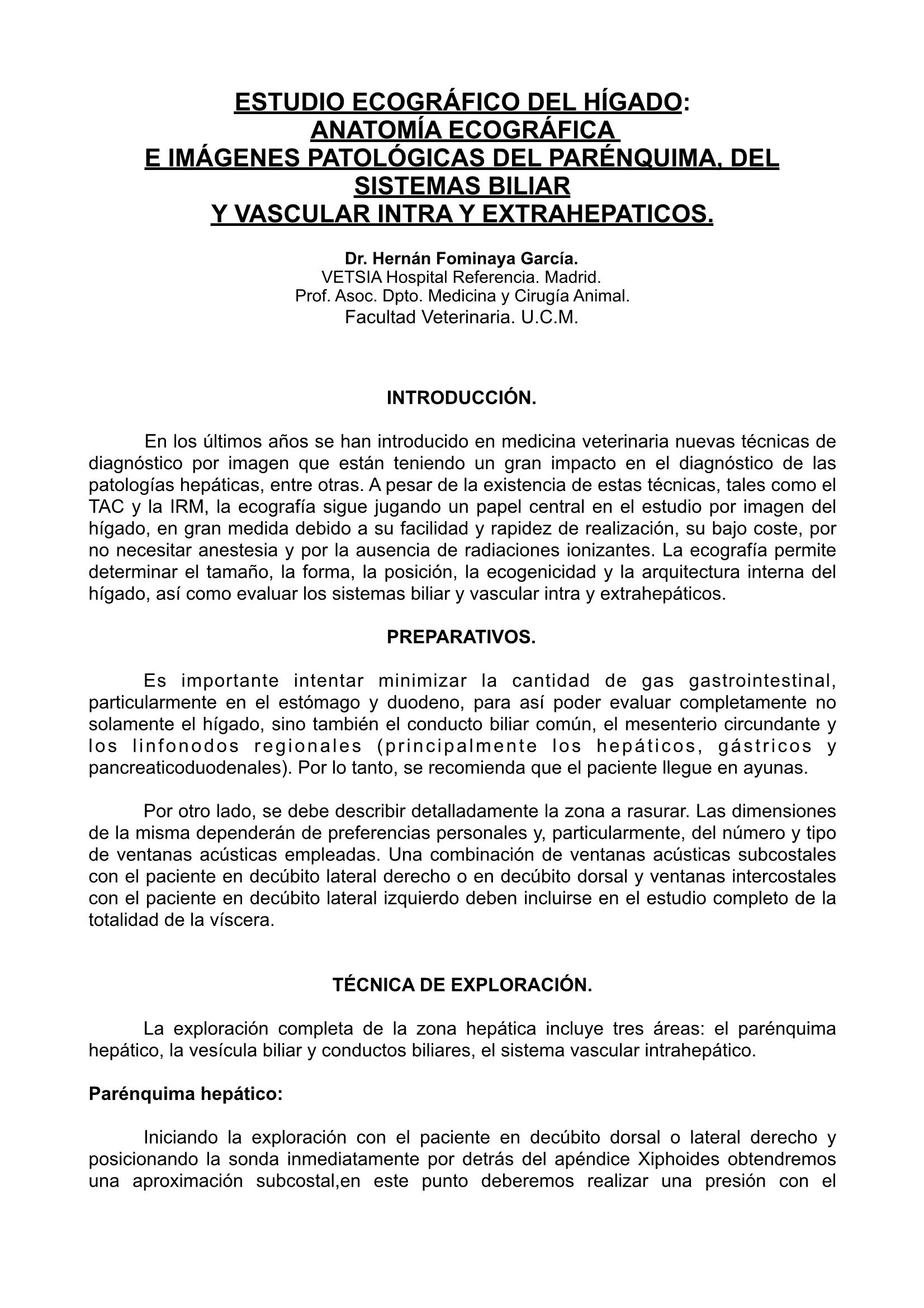 ESTUDIO ECOGRÁFICO DEL HÍGADO:
ANATOMÍA ECOGRÁFICA
E IMÁGENES PATOLÓGICAS DEL PARÉNQUIMA, DEL SISTEMAS BILIAR
Y VASCULAR INTRA Y EXTRAHEPATICOS.

Dr. Hernán Fominaya García.
VETSIA Hospital Referencia. Madrid.
Prof. Asoc. Dpto. Medicina y Cirugía Animal.
Facultad Veterinaria. U.C.M.

INTRODUCCIÓN.

En los últimos años se han introducido en medicina veterinaria nuevas técnicas de diagnóstico por imagen que están teniendo un gran impacto en el diagnóstico de las patologías hepáticas, entre otras. A pesar de la existencia de estas técnicas, tales como el TAC y la IRM, la ecografía sigue jugando un papel central en el estudio por imagen del hígado, en gran medida debido a su facilidad y rapidez de realización, su bajo coste, por no necesitar anestesia y por la ausencia de radiaciones ionizantes. La ecografía permite determinar el tamaño, la forma, la posición, la ecogenicidad y la arquitectura interna del hígado, así como evaluar los sistemas biliar y vascular intra y extrahepáticos.

PREPARATIVOS.

Es importante intentar minimizar la cantidad de gas gastrointestinal, particularmente en el estómago y duodeno, para así poder evaluar completamente no solamente el hígado, sino también el conducto biliar común, el mesenterio circundante y los linfonodos regionales (principalmente los hepáticos, gástricos y pancreaticoduodenales). Por lo tanto, se recomienda que el paciente llegue en ayunas.

Por otro lado, se debe describir detalladamente la zona a rasurar. Las dimensiones de la misma dependerán de preferencias personales y, particularmente, del número y tipo de ventanas acústicas empleadas. Una combinación de ventanas acústicas subcostales con el paciente en decúbito lateral derecho o en decúbito dorsal y ventanas intercostales con el paciente en decúbito lateral izquierdo deben incluirse en el estudio completo de la totalidad de la víscera.

TÉCNICA DE EXPLORACIÓN.

La exploración completa de la zona hepática incluye tres áreas: el parénquima hepático, la vesícula biliar y conductos biliares, el sistema vascular intrahepático.

Parénquima hepático:

Iniciando la exploración con el paciente en decúbito dorsal o lateral derecho y posicionando la sonda inmediatamente por detrás del apéndice Xiphoides obtendremos una aproximación subcostal,en este punto deberemos realizar una presión con el